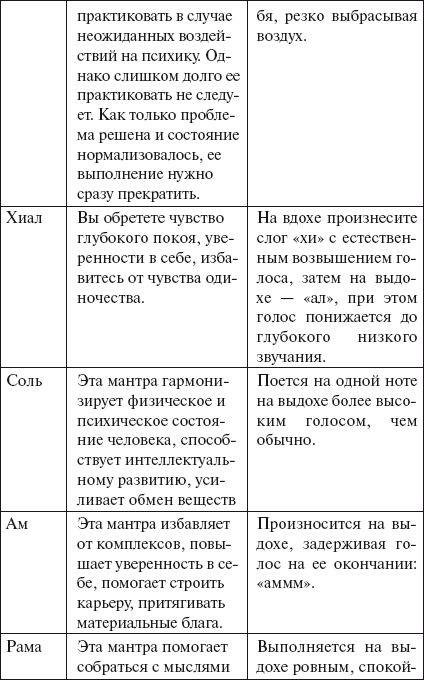 |  |  |  |
|---|---|---|
|  | практиковать в случае неожиданных воздействий на психику. Однако слишком долго ее практиковать не следует. Как только проблема решена и состояние нормализовалось, ее выполнение нужно сразу прекратить. | бя, резко выбрасывая воздух. |
| Хиал | Вы обретете чувство глубокого покоя, уверенности в себе, избавитесь от чувства одиночества. | На вдохе произнесите слог «хи» с естественным возвышением голоса, затем на выдохе — «ал», при этом голос понижается до глубокого низкого звучания. |
| Соль | Эта мантра гармонизирует физическое и психическое состояние человека, способствует интеллектуальному развитию, усиливает обмен веществ | Поется на одной ноте на выдохе более высоким голосом, чем обычно. |
| Ам | Эта мантра избавляет от комплексов, повышает уверенность в себе, помогает строить карьеру, притягивать материальные блага. | Произносится на выдохе, задерживая голос на ее окончании: «аммм». |
| Рама | Эта мантра помогает собраться с мыслями | Выполняется на выдохе ровным, спокой- |